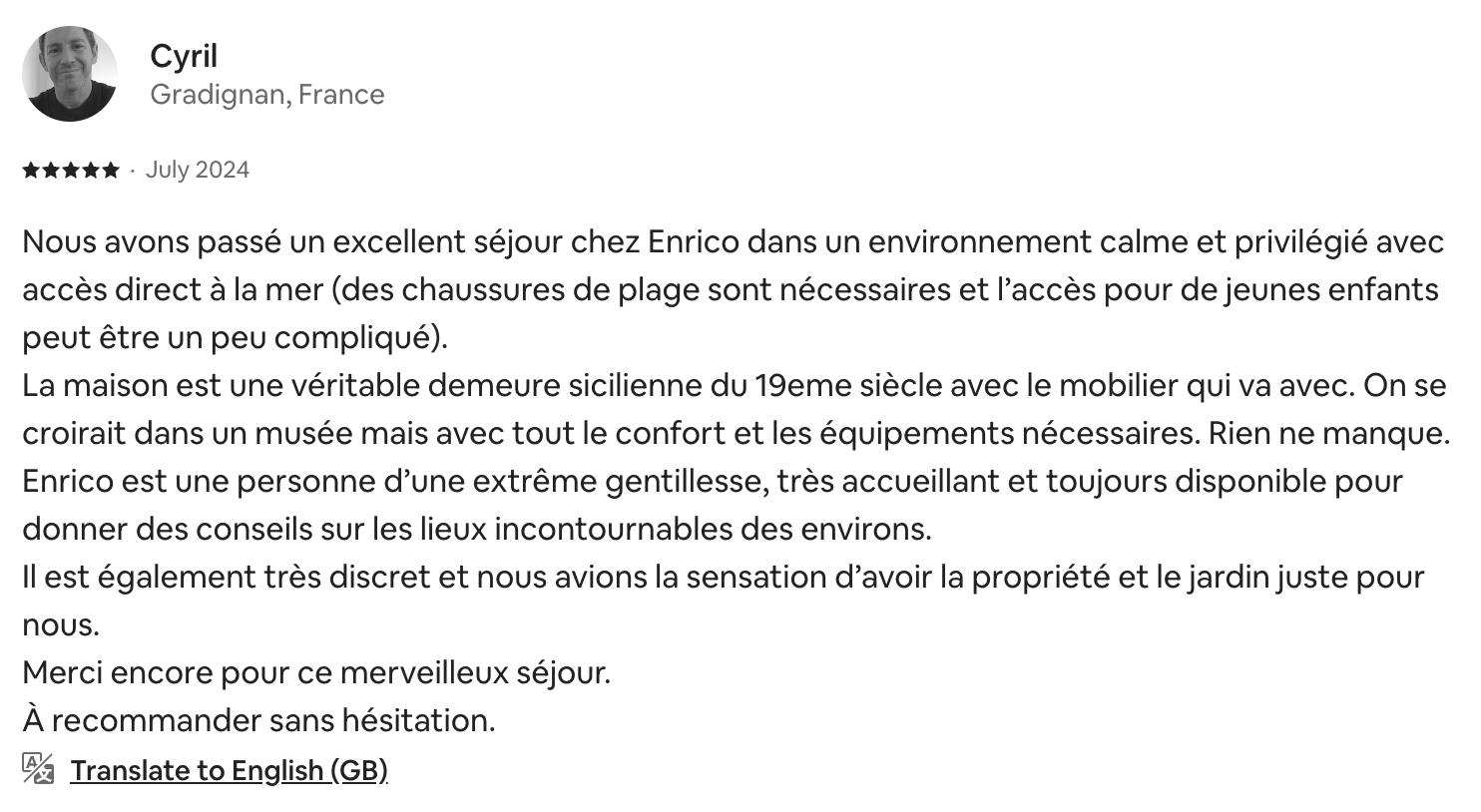 Cyril
Gradignan, France

★★★★★ · July 2024

Nous avons passé un excellent séjour chez Enrico dans un environnement calme et privilégié avec accès direct à la mer (des chaussures de plage sont nécessaires et l’accès pour de jeunes enfants peut être un peu compliqué).
La maison est une véritable demeure sicilienne du 19eme siècle avec le mobilier qui va avec. On se croirait dans un musée mais avec tout le confort et les équipements nécessaires. Rien ne manque.
Enrico est une personne d’une extrême gentillesse, très accueillant et toujours disponible pour donner des conseils sur les lieux incontournables des environs.
Il est également très discret et nous avions la sensation d’avoir la propriété et le jardin juste pour nous.
Merci encore pour ce merveilleux séjour.
À recommander sans hésitation.

Translate to English (GB)